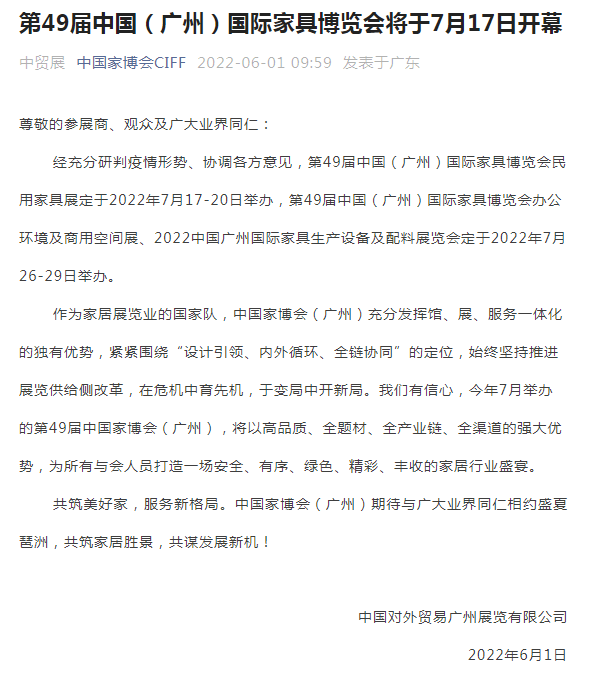 第49届中国（广州）国际家具博览会将于7月17日开幕

中贸展 中国家博会CIFF 2022-06-01 09:59 发表于广东

尊敬的参展商、观众及广大业界同仁：

经充分研判疫情形势、协调各方意见，第49届中国（广州）国际家具博览会民用家具展定于2022年7月17-20日举办，第49届中国（广州）国际家具博览会办公环境及商用空间展、2022中国广州国际家具生产设备及配料展览会定于2022年7月26-29日举办。

作为家居展览业的国家队，中国家博会（广州）充分发挥馆、展、服务一体化的独有优势，紧紧围绕“设计引领、内外循环、全链协同”的定位，始终坚持推进展览供给侧改革，在危机中育先机，于变局中开新局。我们有信心，今年7月举办的第49届中国家博会（广州），将以高品质、全题材、全产业链、全渠道的强大优势，为所有与会人员打造一场安全、有序、绿色、精彩、丰收的家居行业盛宴。

共筑美好家，服务新格局。中国家博会（广州）期待与广大业界同仁相约盛夏琶洲，共筑家居胜景，共谋发展新机！

中国对外贸易广州展览有限公司

2022年6月1日